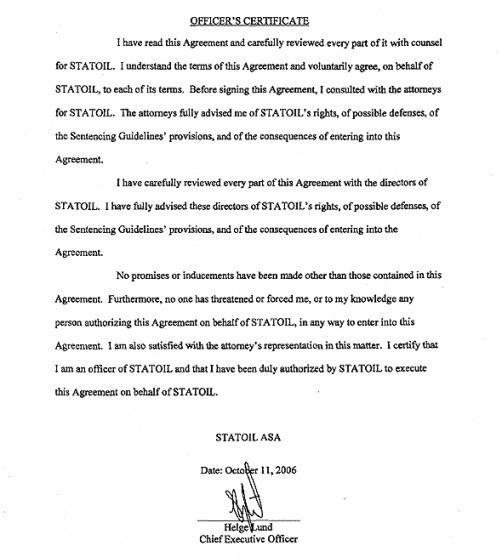 OFFICER'S CERTIFICATE

I have read this Agreement and carefully reviewed every part of it with counsel for STATOIL. I understand the terms of this Agreement and voluntarily agree, on behalf of STATOIL, to each of its terms. Before signing this Agreement, I consulted with the attorneys for STATOIL. The attorneys fully advised me of STATOIL's rights, of possible defenses, of the Sentencing Guidelines' provisions, and of the consequences of entering into this Agreement.

I have carefully reviewed every part of this Agreement with the directors of STATOIL. I have fully advised these directors of STATOIL's rights, of possible defenses, of the Sentencing Guidelines' provisions, and of the consequences of entering into the Agreement.

No promises or inducements have been made other than those contained in this Agreement. Furthermore, no one has threatened or forced me, or to my knowledge any person authorizing this Agreement on behalf of STATOIL, in any way to enter into this Agreement. I am also satisfied with the attorney's representation in this matter. I certify that I am an officer of STATOIL and that I have been duly authorized by STATOIL to execute this Agreement on behalf of STATOIL.

STATOIL ASA

Date: October 11, 2006

Helge Lund
Chief Executive Officer